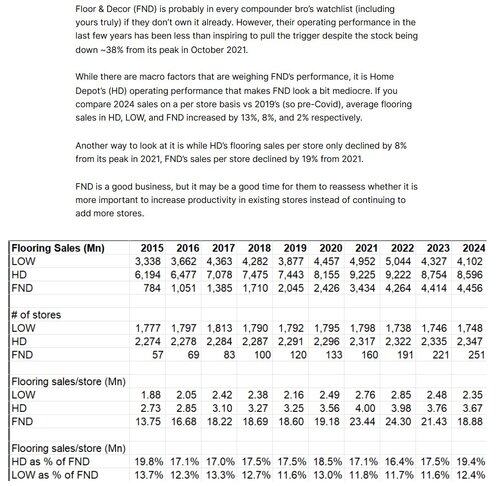 Floor & Decor (FND) is probably in every compounder bro's watchlist (including yours truly) if they don't own it already. However, their operating performance in the last few years has been less than inspiring to pull the trigger despite the stock being down ~38% from its peak in October 2021.

While there are macro factors that are weighing FND's performance, it is Home Depot's (HD) operating performance that makes FND look a bit mediocre. If you compare 2024 sales on a per store basis vs 2019's (so pre-Covid), average flooring sales in HD, LOW, and FND increased by 13%, 8%, and 2% respectively.

Another way to look at it is while HD's flooring sales per store only declined by 8% from its peak in 2021, FND's sales per store declined by 19% from 2021.

FND is a good business, but it may be a good time for them to reassess whether it is more important to increase productivity in existing stores instead of continuing to add more stores.

| Flooring Sales (Mn) | 2015 | 2016 | 2017 | 2018 | 2019 | 2020 | 2021 | 2022 | 2023 | 2024 |
|---|---|---|---|---|---|---|---|---|---|---|
| LOW | 3,338 | 3,662 | 4,363 | 4,282 | 3,877 | 4,457 | 4,952 | 5,044 | 4,327 | 4,102 |
| HD | 6,194 | 6,477 | 7,078 | 7,475 | 7,443 | 8,155 | 9,225 | 9,222 | 8,754 | 8,596 |
| FND | 784 | 1,051 | 1,385 | 1,710 | 2,045 | 2,426 | 3,434 | 4,264 | 4,414 | 4,456 |
| | | | | | | | | | | |
| # of stores | | | | | | | | | | |
| LOW | 1,777 | 1,797 | 1,813 | 1,790 | 1,792 | 1,795 | 1,798 | 1,738 | 1,746 | 1,748 |
| HD | 2,274 | 2,278 | 2,284 | 2,287 | 2,291 | 2,296 | 2,317 | 2,322 | 2,335 | 2,347 |
| FND | 57 | 69 | 83 | 100 | 120 | 133 | 160 | 191 | 221 | 251 |
| | | | | | | | | | | |
| Flooring sales/store (Mn) | | | | | | | | | | |
| LOW | 1.88 | 2.05 | 2.42 | 2.38 | 2.16 | 2.49 | 2.76 | 2.85 | 2.48 | 2.35 |
| HD | 2.73 | 2.85 | 3.10 | 3.27 | 3.25 | 3.56 | 4.00 | 3.98 | 3.76 | 3.67 |
| FND | 13.75 | 16.68 | 18.22 | 18.69 | 18.60 | 19.18 | 23.44 | 24.30 | 21.43 | 18.88 |
| | | | | | | | | | | |
| Flooring sales/store (Mn) | | | | | | | | | | |
| HD as % of FND | 19.8% | 17.1% | 17.0% | 17.5% | 17.5% | 18.5% | 17.1% | 16.4% | 17.5% | 19.4% |
| LOW as % of FND | 13.7% | 12.3% | 13.3% | 12.7% | 11.6% | 13.0% | 11.8% | 11.7% | 11.6% | 12.4% |